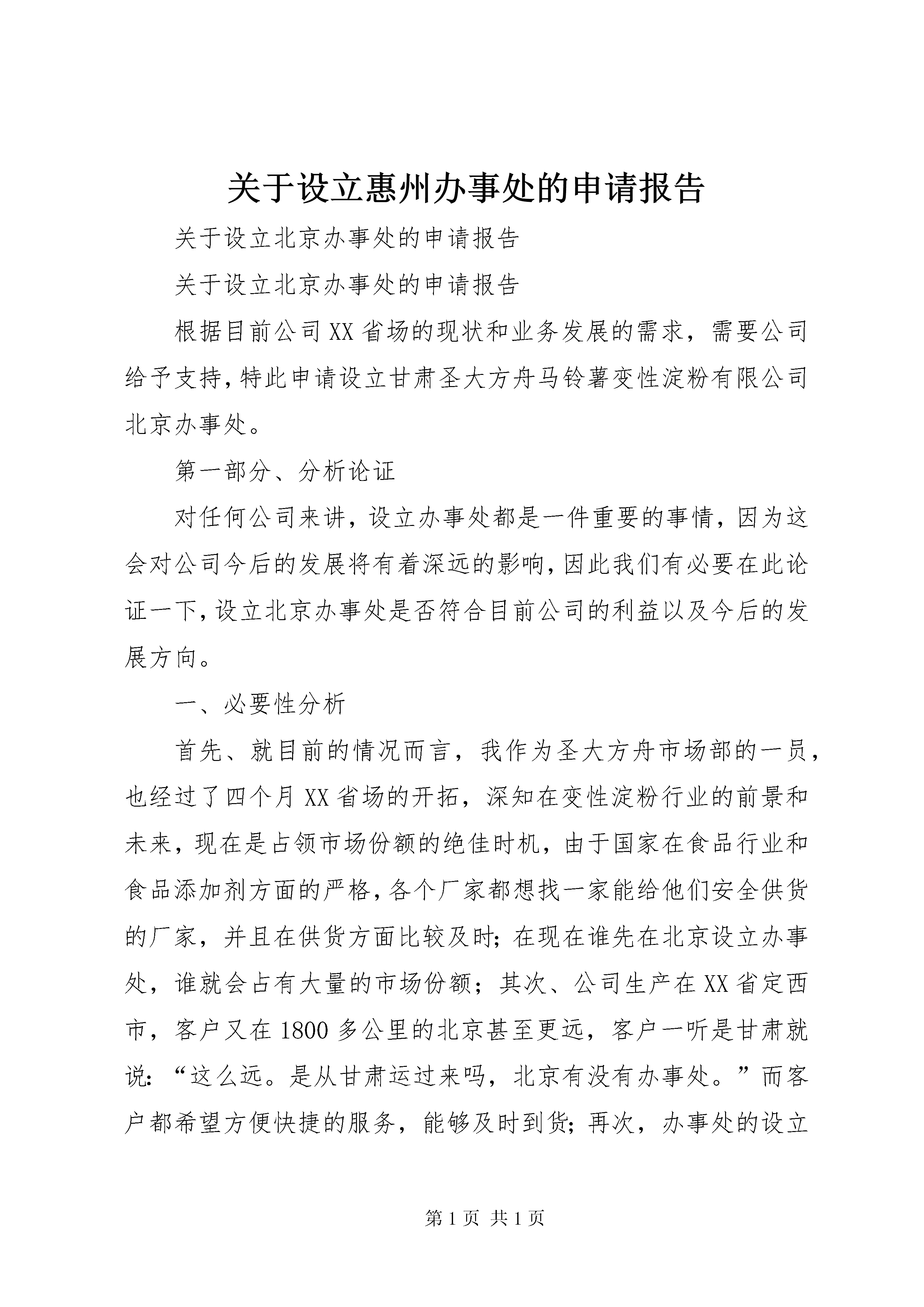 关于设立惠州办事处的申请报告

关于设立北京办事处的申请报告

关于设立北京办事处的申请报告

根据目前公司XX省场的现状和业务发展的需求，需要公司给予支持，特此申请设立甘肃圣大方舟马铃薯变性淀粉有限公司北京办事处。

第一部分、分析论证

对任何公司来讲，设立办事处都是一件重要的事情，因为这会对公司今后的发展将有着深远的影响，因此我们有必要在此论证一下，设立北京办事处是否符合目前公司的利益以及今后的发展方向。

一、必要性分析

首先、就目前的情况而言，我作为圣大方舟市场部的一员，也经过了四个月XX省场的开拓，深知在变性淀粉行业的前景和未来，现在是占领市场份额的绝佳时机，由于国家在食品行业和食品添加剂方面的严格，各个厂家都想找一家能给他们安全供货的厂家，并且在供货方面比较及时；在现在谁先在北京设立办事处，谁就会占有大量的市场份额；其次、公司生产在XX省定西市，客户又在1800多公里的北京甚至更远，客户一听是甘肃就说：“这么远。是从甘肃运过来吗，北京有没有办事处。”而客户都希望方便快捷的服务，能够及时到货；再次，办事处的设立

第1页 共1页